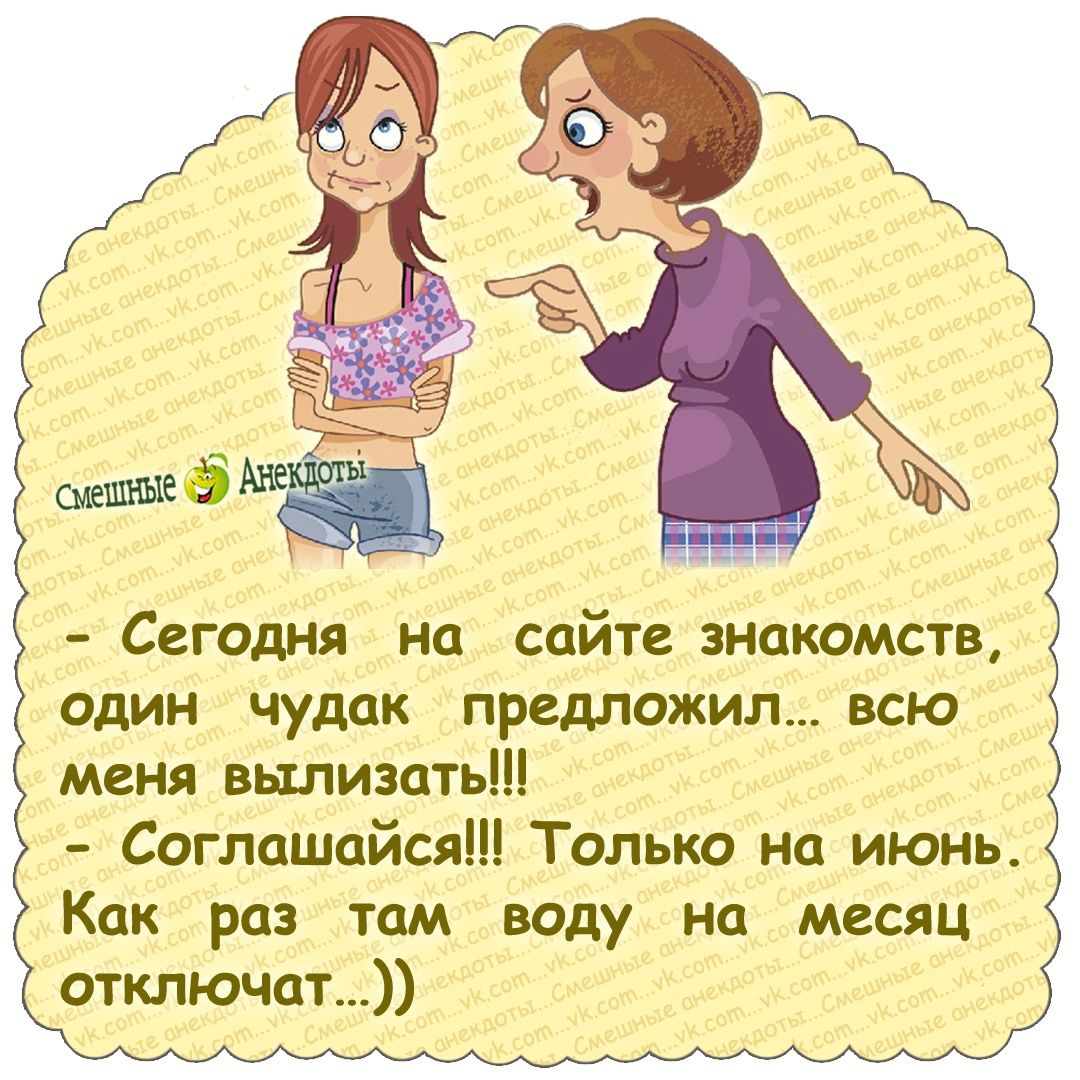 Смешные Анекдоты

- Сегодня на сайте знакомств, один чудак предложил… всю меня вылизать!!!
- Соглашайся!!! Только на июнь. Как раз там воду на месяц отключат…))